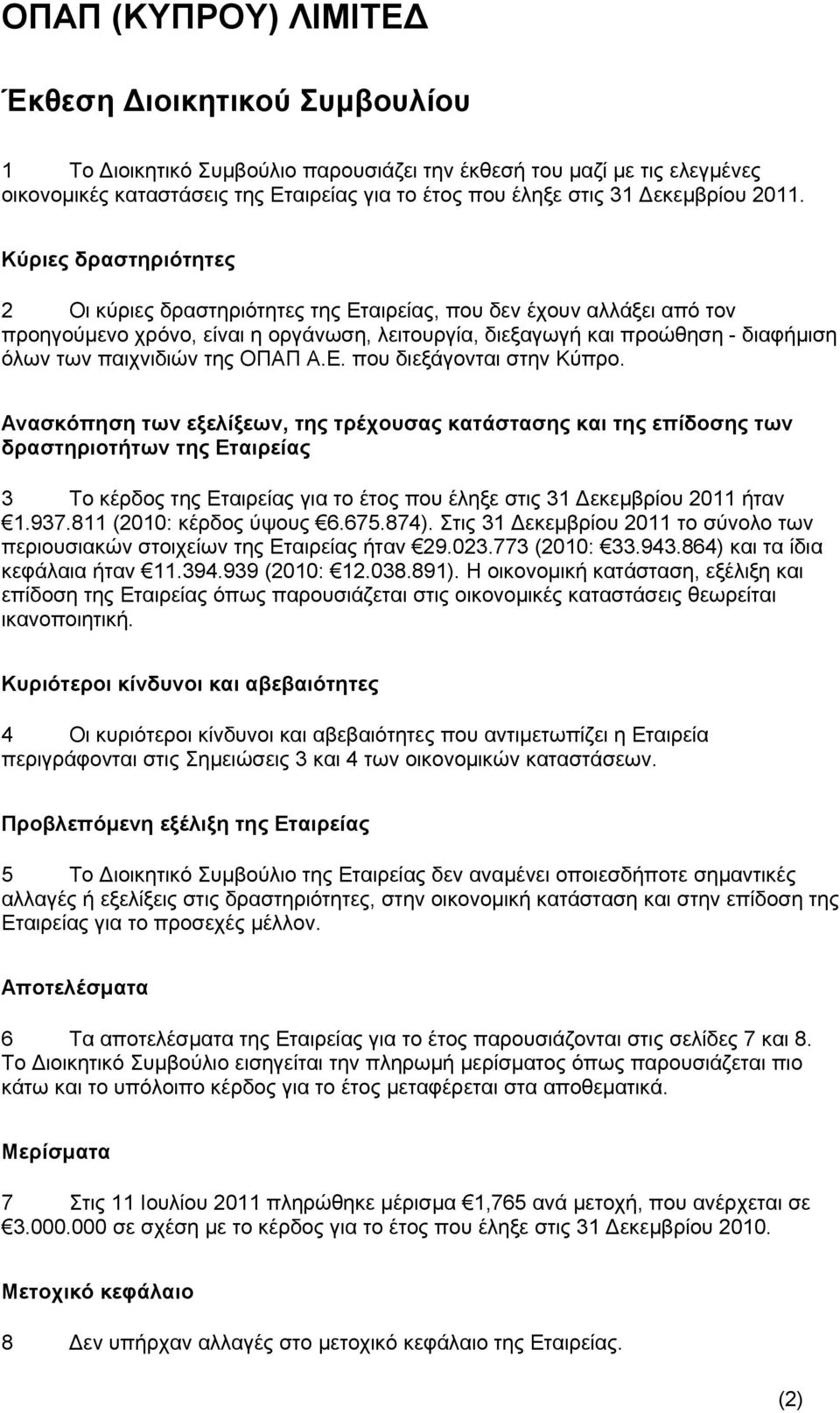 ΟΠΑΠ (ΚΥΠΡΟΥ) ΛΙΜΙΤΕΔ

Έκθεση Διοικητικού Συμβουλίου

1 Το Διοικητικό Συμβούλιο παρουσιάζει την έκθεσή του μαζί με τις ελεγμένες οικονομικές καταστάσεις της Εταιρείας για το έτος που έληξε στις 31 Δεκεμβρίου 2011.

Κύριες δραστηριότητες

2 Οι κύριες δραστηριότητες της Εταιρείας, που δεν έχουν αλλάξει από τον προηγούμενο χρόνο, είναι η οργάνωση, λειτουργία, διεξαγωγή και προώθηση - διαφήμιση όλων των παιχνιδιών της ΟΠΑΠ Α.Ε. που διεξάγονται στην Κύπρο.

Ανασκόπηση των εξελίξεων, της τρέχουσας κατάστασης και της επίδοσης των δραστηριοτήτων της Εταιρείας

3 Το κέρδος της Εταιρείας για το έτος που έληξε στις 31 Δεκεμβρίου 2011 ήταν €1.937.811 (2010: κέρδος ύψους €6.675.874). Στις 31 Δεκεμβρίου 2011 το σύνολο των περιουσιακών στοιχείων της Εταιρείας ήταν €29.023.773 (2010: €33.943.864) και τα ίδια κεφάλαια ήταν €11.394.939 (2010: €12.038.891). Η οικονομική κατάσταση, εξέλιξη και επίδοση της Εταιρείας όπως παρουσιάζεται στις οικονομικές καταστάσεις θεωρείται ικανοποιητική.

Κυριότεροι κίνδυνοι και αβεβαιότητες

4 Οι κυριότεροι κίνδυνοι και αβεβαιότητες που αντιμετωπίζει η Εταιρεία περιγράφονται στις Σημειώσεις 3 και 4 των οικονομικών καταστάσεων.

Προβλεπόμενη εξέλιξη της Εταιρείας

5 Το Διοικητικό Συμβούλιο της Εταιρείας δεν αναμένει οποιεσδήποτε σημαντικές αλλαγές ή εξελίξεις στις δραστηριότητες, στην οικονομική κατάσταση και στην επίδοση της Εταιρείας για το προσεχές μέλλον.

Αποτελέσματα

6 Τα αποτελέσματα της Εταιρείας για το έτος παρουσιάζονται στις σελίδες 7 και 8. Το Διοικητικό Συμβούλιο εισηγείται την πληρωμή μερίσματος όπως παρουσιάζεται πιο κάτω και το υπόλοιπο κέρδος για το έτος μεταφέρεται στα αποθεματικά.

Μερίσματα

7 Στις 11 Ιουλίου 2011 πληρώθηκε μέρισμα €1,765 ανά μετοχή, που ανέρχεται σε €3.000.000 σε σχέση με το κέρδος για το έτος που έληξε στις 31 Δεκεμβρίου 2010.

Μετοχικό κεφάλαιο

8 Δεν υπήρχαν αλλαγές στο μετοχικό κεφάλαιο της Εταιρείας.

(2)